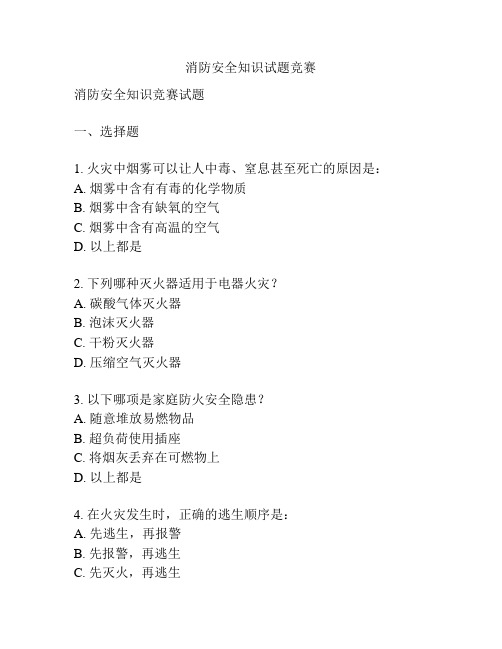 消防安全知识试题竞赛

消防安全知识竞赛试题

一、选择题

1. 火灾中烟雾可以让人中毒、窒息甚至死亡的原因是：
A. 烟雾中含有有毒的化学物质
B. 烟雾中含有缺氧的空气
C. 烟雾中含有高温的空气
D. 以上都是

2. 下列哪种灭火器适用于电器火灾？
A. 碳酸气体灭火器
B. 泡沫灭火器
C. 干粉灭火器
D. 压缩空气灭火器

3. 以下哪项是家庭防火安全隐患？
A. 随意堆放易燃物品
B. 超负荷使用插座
C. 将烟灰丢弃在可燃物上
D. 以上都是

4. 在火灾发生时，正确的逃生顺序是：
A. 先逃生，再报警
B. 先报警，再逃生
C. 先灭火，再逃生